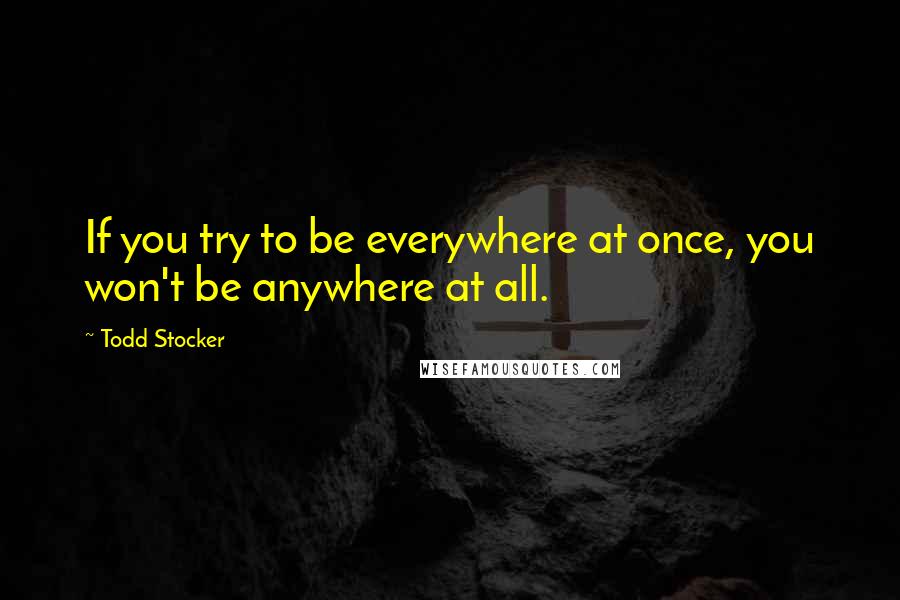 If you try to be everywhere at once, you won't be anywhere at all.

~ Todd Stocker

WISEFAMOUSQUOTES.COM